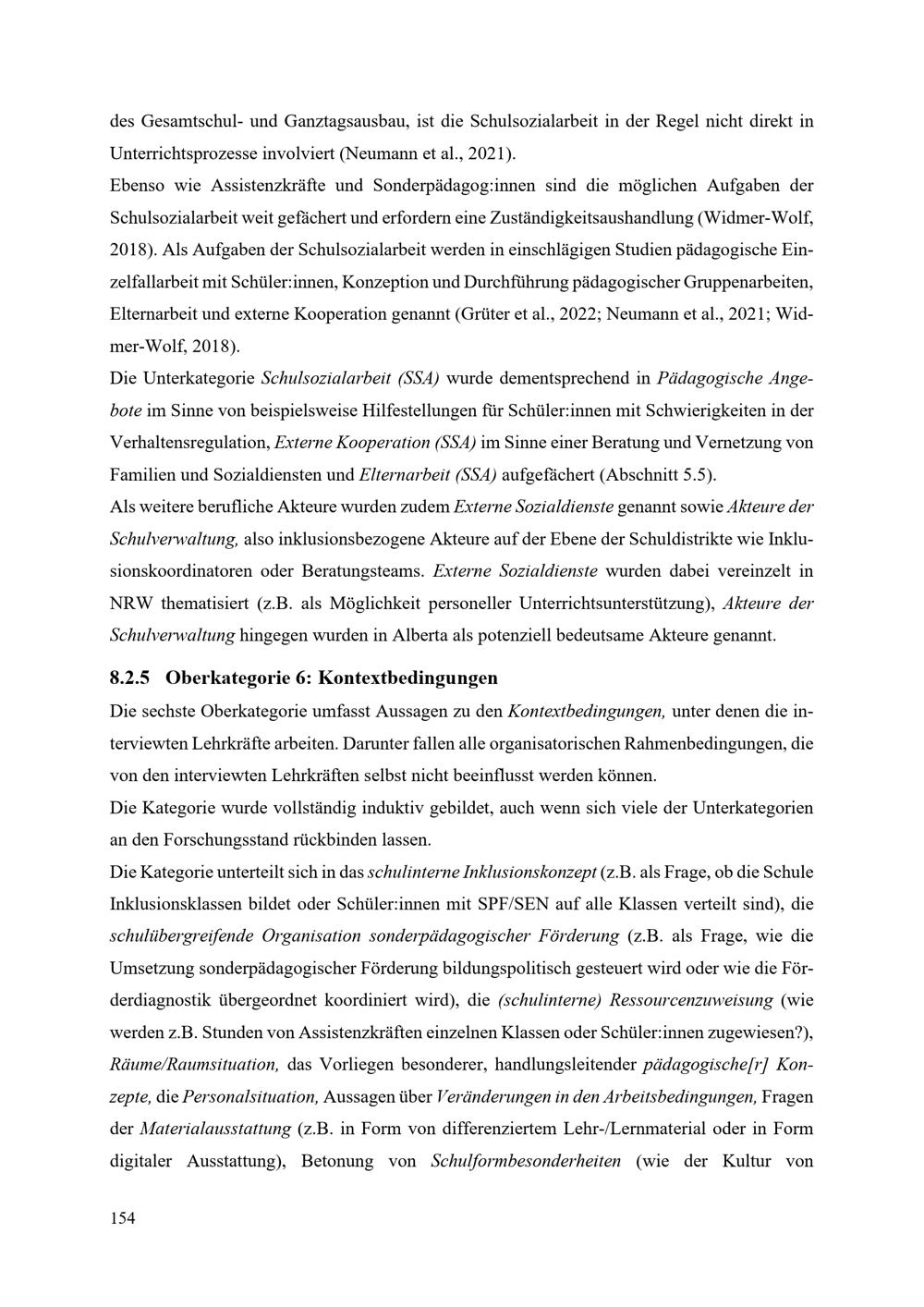 des Gesamtschul- und Ganztagsausbau, ist die Schulsozialarbeit in der Regel nicht direkt in Unterrichtsprozesse involviert (Neumann et al., 2021).
Ebenso wie Assistenzkräfte und Sonderpädagog:innen sind die möglichen Aufgaben der Schulsozialarbeit weit gefächert und erfordern eine Zuständigkeitsaushandlung (Widmer-Wolf, 2018). Als Aufgaben der Schulsozialarbeit werden in einschlägigen Studien pädagogische Einzelfallarbeit mit Schüler:innen, Konzeption und Durchführung pädagogischer Gruppenarbeiten, Elternarbeit und externe Kooperation genannt (Grüter et al., 2022; Neumann et al., 2021; Widmer-Wolf, 2018).
Die Unterkategorie Schulsozialarbeit (SSA) wurde dementsprechend in Pädagogische Angebote im Sinne von beispielsweise Hilfestellungen für Schüler:innen mit Schwierigkeiten in der Verhaltensregulation, Externe Kooperation (SSA) im Sinne einer Beratung und Vernetzung von Familien und Sozialdiensten und Elternarbeit (SSA) aufgefächert (Abschnitt 5.5).
Als weitere berufliche Akteure wurden zudem Externe Sozialdienste genannt sowie Akteure der Schulverwaltung, also inklusionsbezogene Akteure auf der Ebene der Schuldistrikte wie Inklusionskoordinatoren oder Beratungsteams. Externe Sozialdienste wurden dabei vereinzelt in NRW thematisiert (z.B. als Möglichkeit personeller Unterrichtsunterstützung), Akteure der Schulverwaltung hingegen wurden in Alberta als potenziell bedeutsame Akteure genannt.

8.2.5 Oberkategorie 6: Kontextbedingungen
Die sechste Oberkategorie umfasst Aussagen zu den Kontextbedingungen, unter denen die interviewten Lehrkräfte arbeiten. Darunter fallen alle organisatorischen Rahmenbedingungen, die von den interviewten Lehrkräften selbst nicht beeinflusst werden können.
Die Kategorie wurde vollständig induktiv gebildet, auch wenn sich viele der Unterkategorien an den Forschungsstand rückbinden lassen.
Die Kategorie unterteilt sich in das schulinterne Inklusionskonzept (z.B. als Frage, ob die Schule Inklusionsklassen bildet oder Schüler:innen mit SPF/SEN auf alle Klassen verteilt sind), die schulübergreifende Organisation sonderpädagogischer Förderung (z.B. als Frage, wie die Umsetzung sonderpädagogischer Förderung bildungspolitisch gesteuert wird oder wie die Förderdiagnostik übergeordnet koordiniert wird), die (schulinterne) Ressourcenzuweisung (wie werden z.B. Stunden von Assistenzkräften einzelnen Klassen oder Schüler:innen zugewiesen?), Räume/Raumsituation, das Vorliegen besonderer, handlungsleitender pädagogische[r] Konzepte, die Personalsituation, Aussagen über Veränderungen in den Arbeitsbedingungen, Fragen der Materialausstattung (z.B. in Form von differenziertem Lehr-/Lernmaterial oder in Form digitaler Ausstattung), Betonung von Schulformbesonderheiten (wie der Kultur von

154